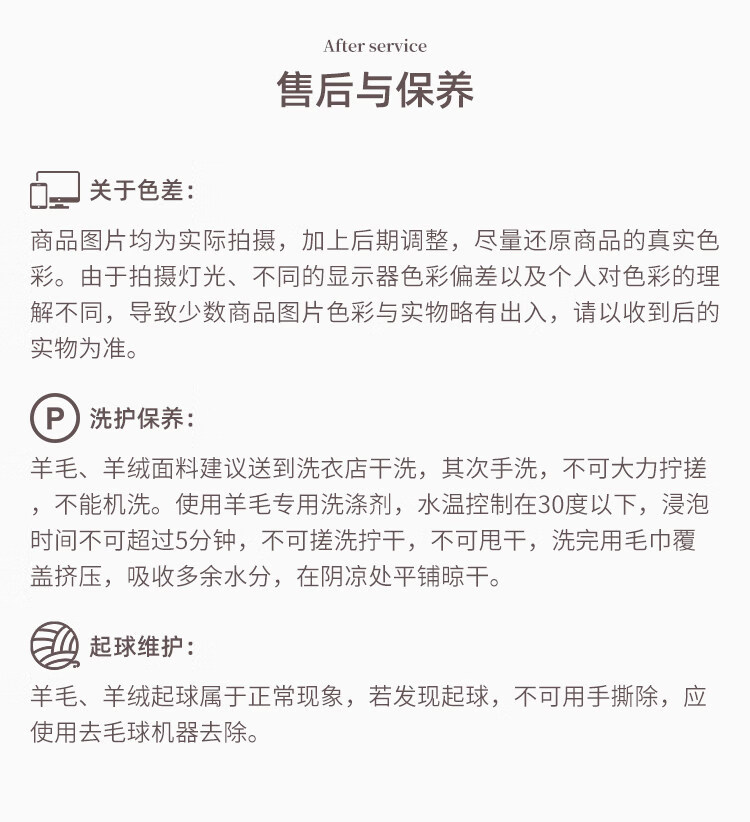 After service
售后与保养

关于色差：
商品图片均为实际拍摄，加上后期调整，尽量还原商品的真实色彩。由于拍摄灯光、不同的显示器色彩偏差以及个人对色彩的理解不同，导致少数商品图片色彩与实物略有出入，请以收到后的实物为准。

P 洗护保养：
羊毛、羊绒面料建议送到洗衣店干洗，其次手洗，不可大力拧搓，不能机洗。使用羊毛专用洗涤剂，水温控制在30度以下，浸泡时间不可超过5分钟，不可搓洗拧干，不可甩干，洗完用毛巾覆盖挤压，吸收多余水分，在阴凉处平铺晾干。

起球维护：
羊毛、羊绒起球属于正常现象，若发现起球，不可用手撕除，应使用去毛球机器去除。